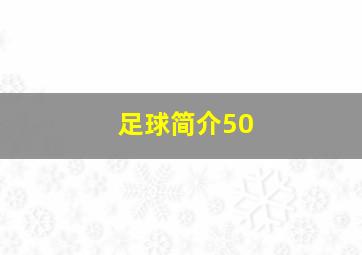 足球简介50